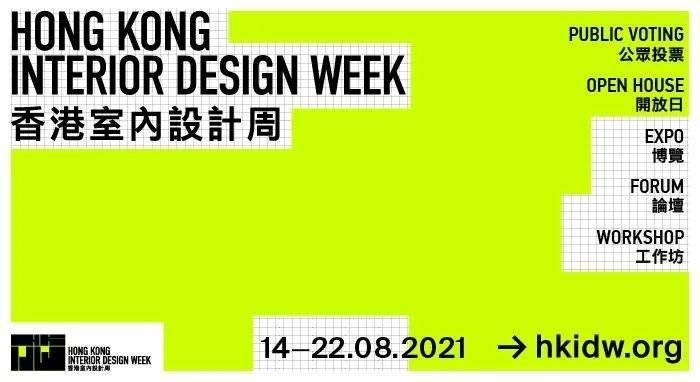 HONG KONG
INTERIOR DESIGN WEEK
香港室內設計周

PUBLIC VOTING
公眾投票

OPEN HOUSE
開放日

EXPO
博覽

FORUM
論壇

WORKSHOP
工作坊

HONG KONG
INTERIOR DESIGN WEEK
香港室內設計周

14–22.08.2021

→ hkidw.org